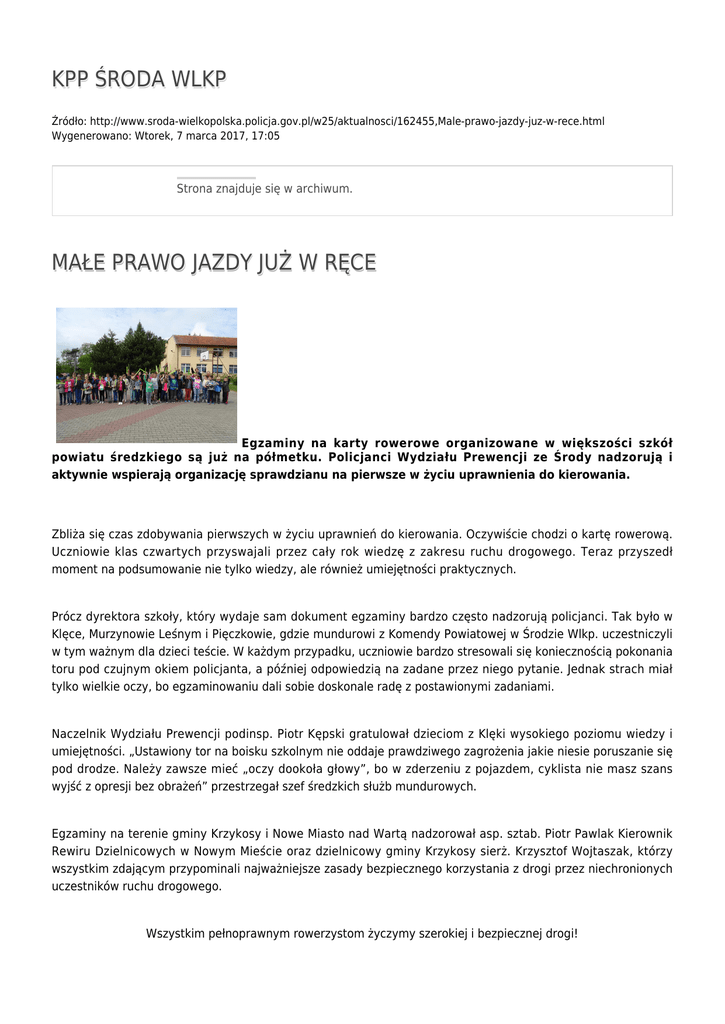 KPP ŚRODA WLKP

Źródło: http://www.sroda-wielkopolska.policja.gov.pl/w25/aktualnosci/162455,Male-prawo-jazdy-juz-w-rece.html
Wygenerowano: Wtorek, 7 marca 2017, 17:05

Strona znajduje się w archiwum.

MAŁE PRAWO JAZDY JUŻ W RĘCE

Egzaminy na karty rowerowe organizowane w większości szkół powiatu średzkiego są już na półmetku. Policjanci Wydziału Prewencji ze Środy nadzorują i aktywnie wspierają organizację sprawdzianu na pierwsze w życiu uprawnienia do kierowania.

Zbliża się czas zdobywania pierwszych w życiu uprawnień do kierowania. Oczywiście chodzi o kartę rowerową. Uczniowie klas czwartych przyswajali przez cały rok wiedzę z zakresu ruchu drogowego. Teraz przyszedł moment na podsumowanie nie tylko wiedzy, ale również umiejętności praktycznych.

Prócz dyrektora szkoły, który wydaje sam dokument egzaminy bardzo często nadzorują policjanci. Tak było w Klęce, Murzynowie Leśnym i Pięczkowie, gdzie mundurowi z Komendy Powiatowej w Środzie Wlkp. uczestniczyli w tym ważnym dla dzieci teście. W każdym przypadku, uczniowie bardzo stresowali się koniecznością pokonania toru pod czujnym okiem policjanta, a później odpowiedzią na zadane przez niego pytanie. Jednak strach miał tylko wielkie oczy, bo egzaminowaniu dali sobie doskonale radę z postawionymi zadaniami.

Naczelnik Wydziału Prewencji podinsp. Piotr Kępski gratulował dzieciom z Klęki wysokiego poziomu wiedzy i umiejętności. „Ustawiony tor na boisku szkolnym nie oddaje prawdziwego zagrożenia jakie niesie poruszanie się pod drodze. Należy zawsze mieć „oczy dookoła głowy", bo w zderzeniu z pojazdem, cyklista nie masz szans wyjść z opresji bez obrażeń" przestrzegał szef średzkich służb mundurowych.

Egzaminy na terenie gminy Krzykosy i Nowe Miasto nad Wartą nadzorował asp. sztab. Piotr Pawlak Kierownik Rewiru Dzielnicowych w Nowym Mieście oraz dzielnicowy gminy Krzykosy sierż. Krzysztof Wojtaszak, którzy wszystkim zdającym przypominali najważniejsze zasady bezpiecznego korzystania z drogi przez niechronionych uczestników ruchu drogowego.

Wszystkim pełnoprawnym rowerzystom życzymy szerokiej i bezpiecznej drogi!